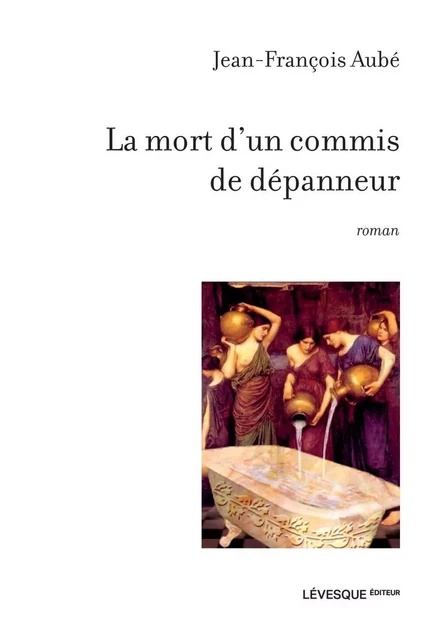 Jean-François Aubé

La mort d'un commis de dépanneur

roman

LÉVESQUE ÉDITEUR